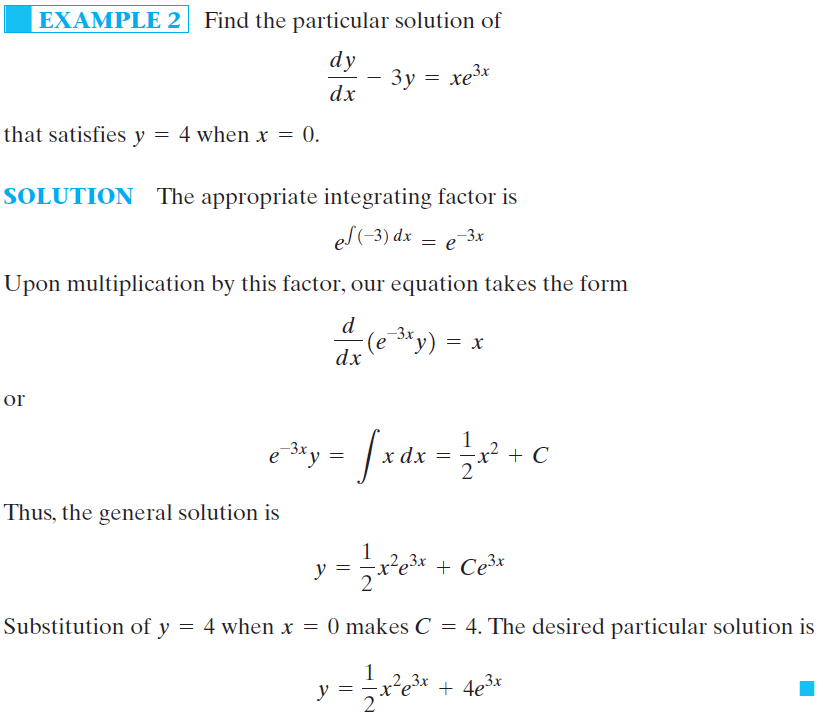 EXAMPLE 2 Find the particular solution of

$\frac{dy}{dx} - 3y = xe^{3x}$

that satisfies $y = 4$ when $x = 0$.

SOLUTION The appropriate integrating factor is

$e^{\int(-3)\,dx} = e^{-3x}$

Upon multiplication by this factor, our equation takes the form

$\frac{d}{dx}(e^{-3x}y) = x$

or

$e^{-3x}y = \int x\,dx = \frac{1}{2}x^2 + C$

Thus, the general solution is

$y = \frac{1}{2}x^2e^{3x} + Ce^{3x}$

Substitution of $y = 4$ when $x = 0$ makes $C = 4$. The desired particular solution is

$y = \frac{1}{2}x^2e^{3x} + 4e^{3x}$